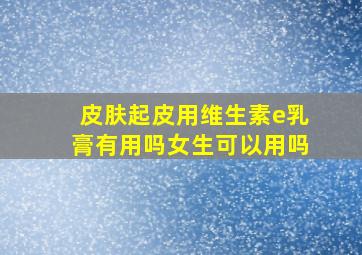 皮肤起皮用维生素e乳膏有用吗女生可以用吗